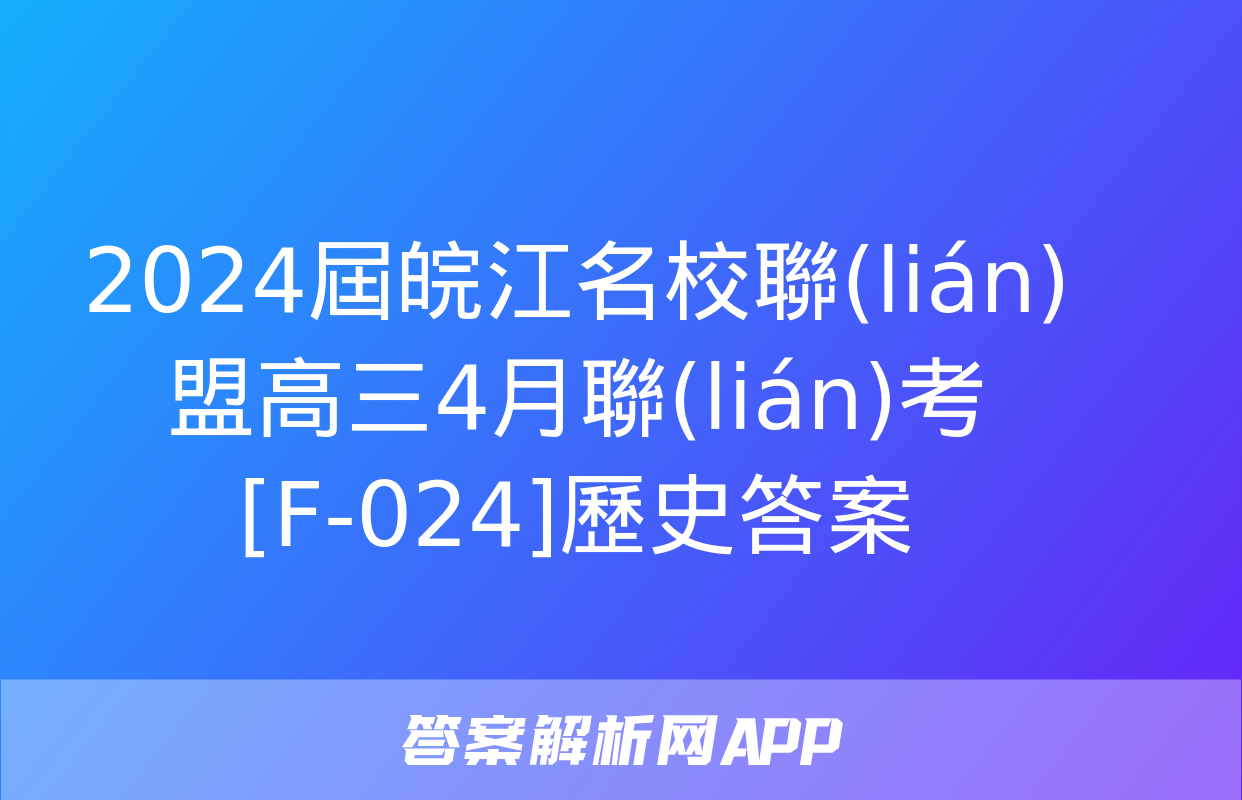 2024屆皖江名校聯(lián)盟高三4月聯(lián)考[F-024]歷史答案

答案解析网APP